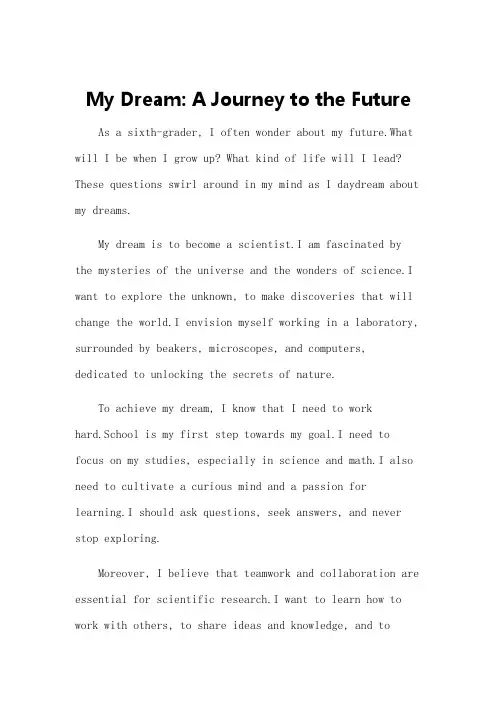 My Dream: A Journey to the Future

As a sixth-grader, I often wonder about my future.What will I be when I grow up? What kind of life will I lead? These questions swirl around in my mind as I daydream about my dreams.

My dream is to become a scientist.I am fascinated by the mysteries of the universe and the wonders of science.I want to explore the unknown, to make discoveries that will change the world.I envision myself working in a laboratory, surrounded by beakers, microscopes, and computers, dedicated to unlocking the secrets of nature.

To achieve my dream, I know that I need to work hard.School is my first step towards my goal.I need to focus on my studies, especially in science and math.I also need to cultivate a curious mind and a passion for learning.I should ask questions, seek answers, and never stop exploring.

Moreover, I believe that teamwork and collaboration are essential for scientific research.I want to learn how to work with others, to share ideas and knowledge, and to